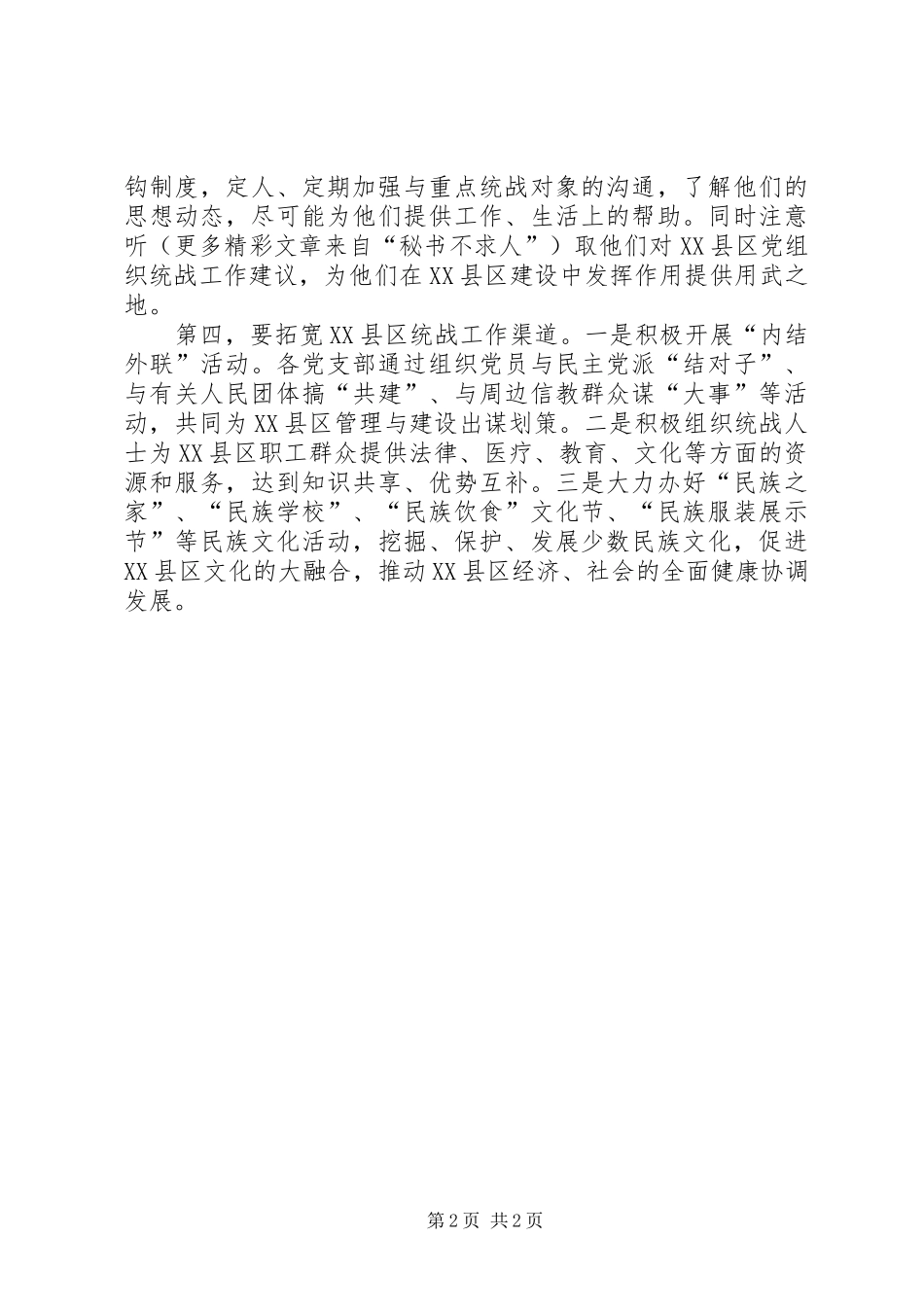 钩制度，定人、定期加强与重点统战对象的沟通，了解他们的思想动态，尽可能为他们提供工作、生活上的帮助。同时注意听（更多精彩文章来自“秘书不求人”）取他们对XX县区党组织统战工作建议，为他们在XX县区建设中发挥作用提供用武之地。

第四，要拓宽XX县区统战工作渠道。一是积极开展“内结外联”活动。各党支部通过组织党员与民主党派“结对子”、与有关人民团体搞“共建”、与周边信教群众谋“大事”等活动，共同为XX县区管理与建设出谋划策。二是积极组织统战人士为XX县区职工群众提供法律、医疗、教育、文化等方面的资源和服务，达到知识共享、优势互补。三是大力办好“民族之家”、“民族学校”、“民族饮食”文化节、“民族服装展示节”等民族文化活动，挖掘、保护、发展少数民族文化，促进XX县区文化的大融合，推动XX县区经济、社会的全面健康协调发展。

第2页 共2页